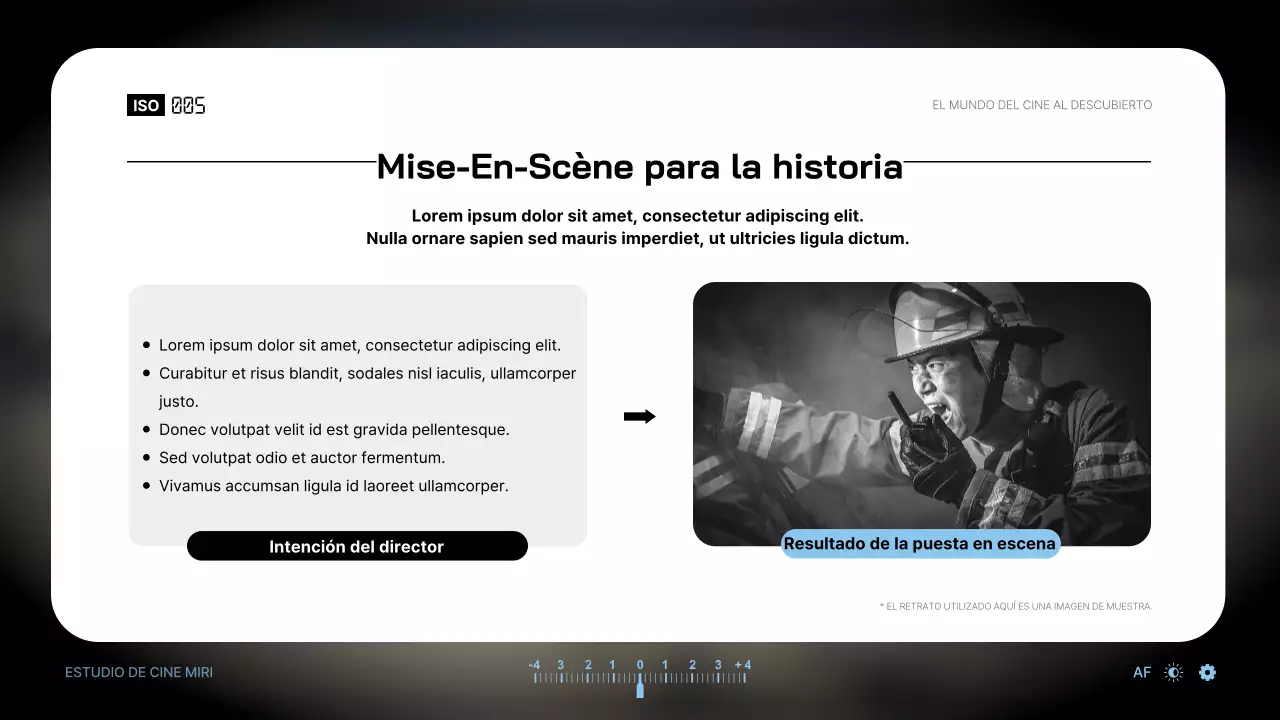 ISO 005

EL MUNDO DEL CINE AL DESCUBIERTO

Mise-En-Scène para la historia

Lorem ipsum dolor sit amet, consectetur adipiscing elit.
Nulla ornare sapien sed mauris imperdiet, ut ultricies ligula dictum.

- Lorem ipsum dolor sit amet, consectetur adipiscing elit.
- Curabitur et risus blandit, sodales nisl iaculis, ullamcorper justo.
- Donec volutpat velit id est gravida pellentesque.
- Sed volutpat odio et auctor fermentum.
- Vivamus accumsan ligula id laoreet ullamcorper.

Intención del director

Resultado de la puesta en escena

* EL RETRATO UTILIZADO AQUÍ ES UNA IMAGEN DE MUESTRA.

ESTUDIO DE CINE MIRI

-4 3 2 1 0 1 2 3 +4

AF